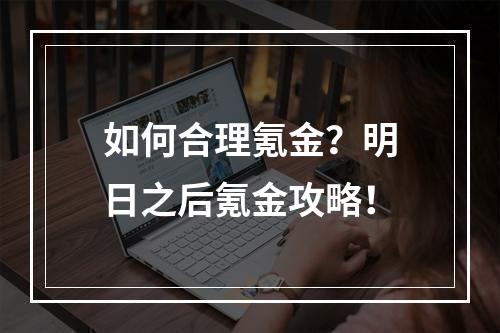 如何合理氪金？明日之后氪金攻略！